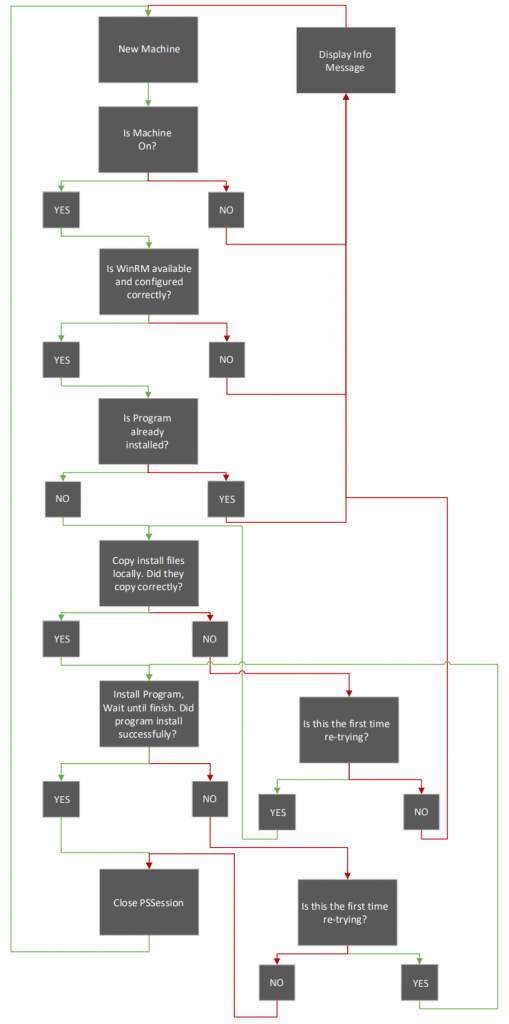 New Machine

Display Info Message

Is Machine On?

YES

NO

Is WinRM available and configured correctly?

YES

NO

Is Program already installed?

NO

YES

Copy install files locally. Did they copy correctly?

YES

NO

Install Program, Wait until finish. Did program install successfully?

Is this the first time re-trying?

YES

NO

YES

NO

Close PSSession

Is this the first time re-trying?

NO

YES